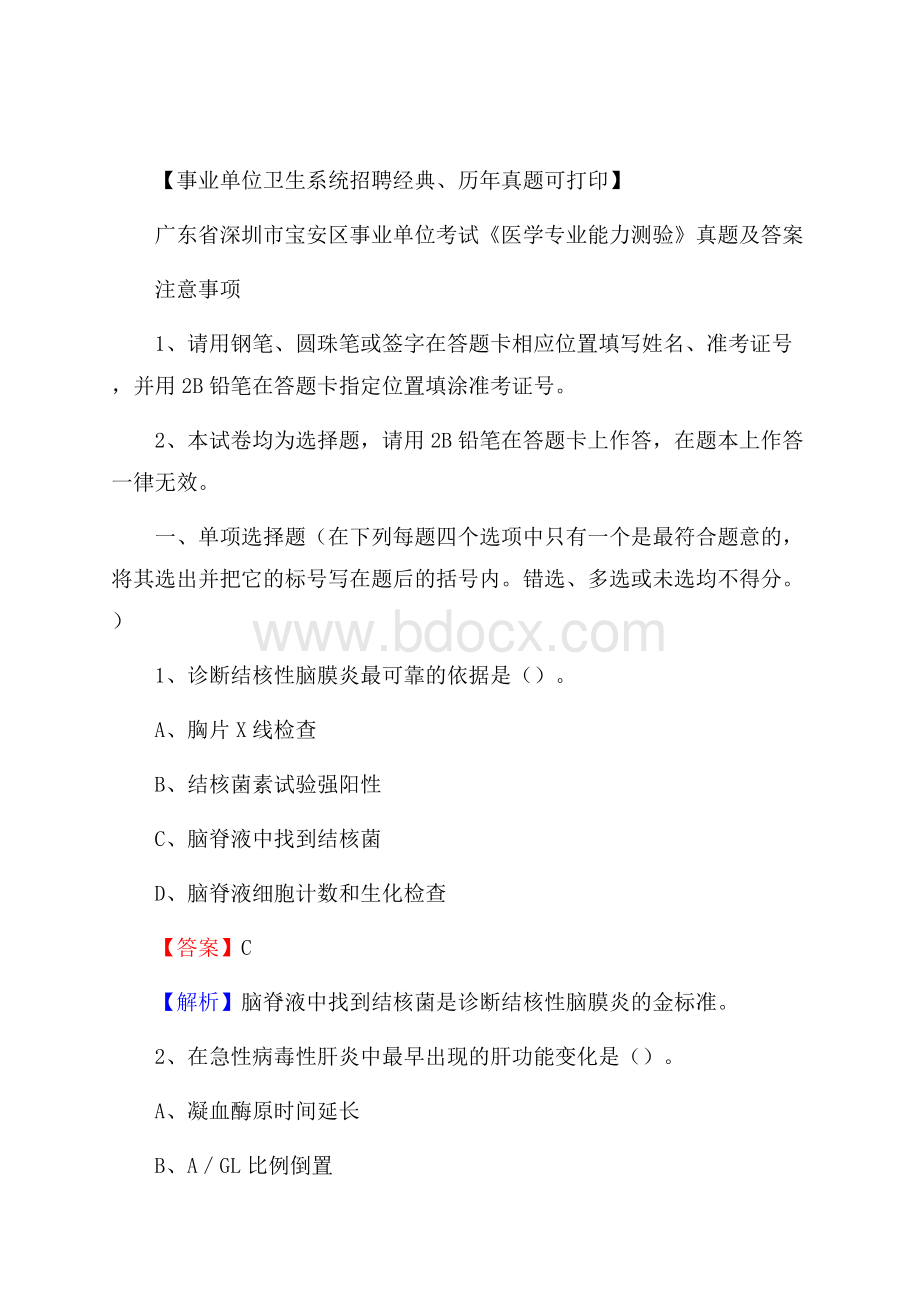 【事业单位卫生系统招聘经典、历年真题可打印】

广东省深圳市宝安区事业单位考试《医学专业能力测验》真题及答案

注意事项

1、请用钢笔、圆珠笔或签字在答题卡相应位置填写姓名、准考证号，并用 2B 铅笔在答题卡指定位置填涂准考证号。

2、本试卷均为选择题，请用 2B 铅笔在答题卡上作答，在题本上作答一律无效。

一、单项选择题（在下列每题四个选项中只有一个是最符合题意的，将其选出并把它的标号写在题后的括号内。错选、多选或未选均不得分。）

www.bdocx.com

1、诊断结核性脑膜炎最可靠的依据是（）。

A、胸片 X 线检查

B、结核菌素试验强阳性

C、脑脊液中找到结核菌

D、脑脊液细胞计数和生化检查

【答案】C

【解析】脑脊液中找到结核菌是诊断结核性脑膜炎的金标准。

2、在急性病毒性肝炎中最早出现的肝功能变化是（）。

A、凝血酶原时间延长

B、A／GL 比例倒置